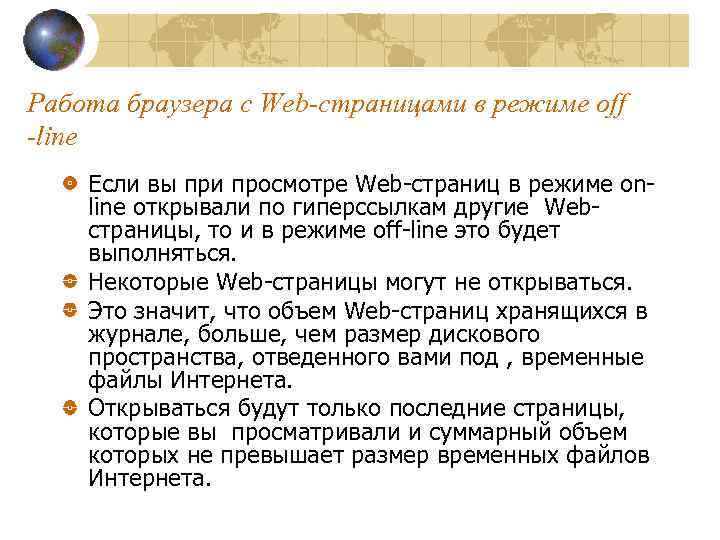 Работа браузера с Web-страницами в режиме off -line

Если вы при просмотре Web-страниц в режиме on-line открывали по гиперссылкам другие Web-страницы, то и в режиме off-line это будет выполняться.

Некоторые Web-страницы могут не открываться.

Это значит, что объем Web-страниц хранящихся в журнале, больше, чем размер дискового пространства, отведенного вами под , временные файлы Интернета.

Открываться будут только последние страницы, которые вы просматривали и суммарный объем которых не превышает размер временных файлов Интернета.